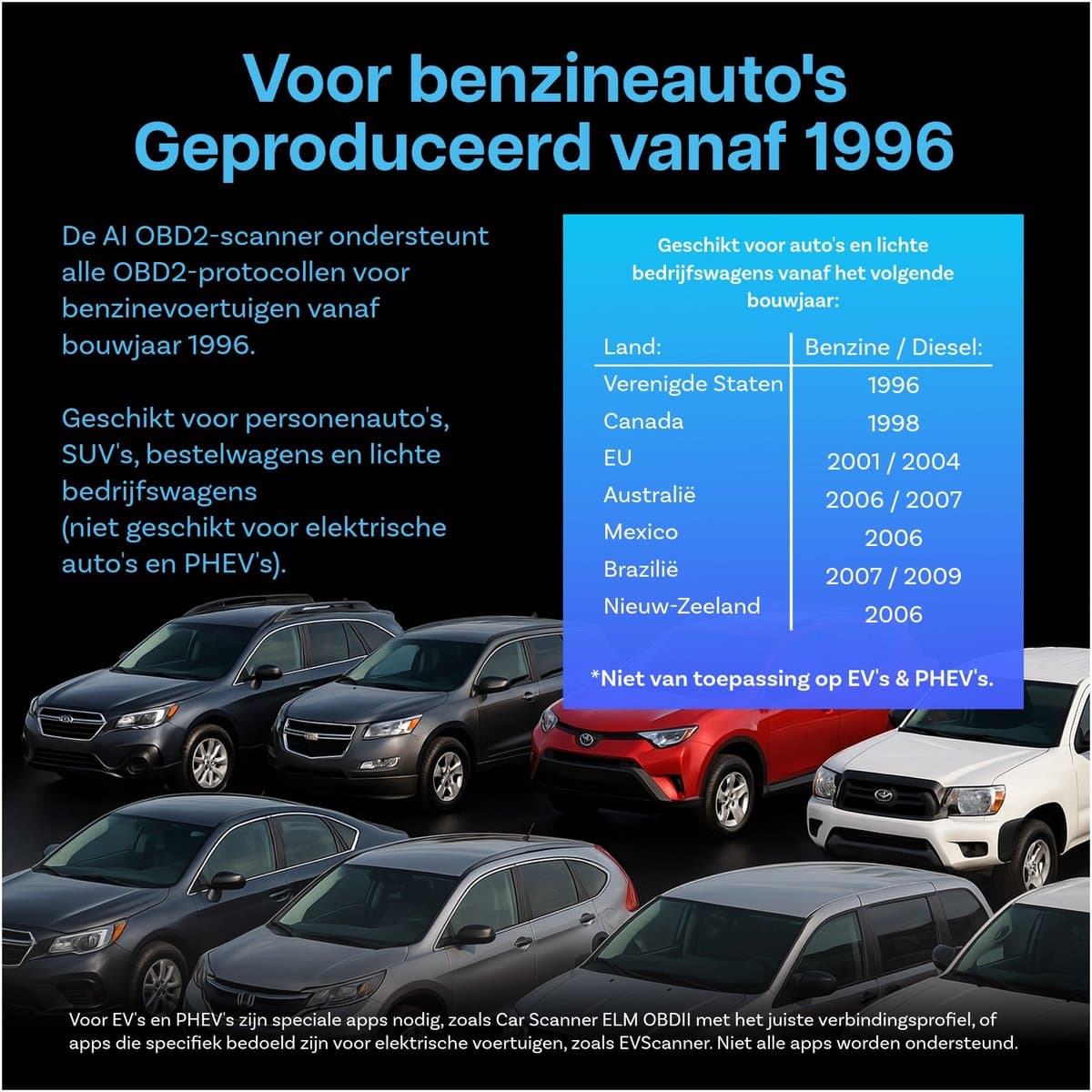 Voor benzineauto's Geproduceerd vanaf 1996

De AI OBD2-scanner ondersteunt alle OBD2-protocollen voor benzinevoertuigen vanaf bouwjaar 1996.

Geschikt voor personenauto's, SUV's, bestelwagens en lichte bedrijfswagens (niet geschikt voor elektrische auto's en PHEV's).

Geschikt voor auto's en lichte bedrijfswagens vanaf het volgende bouwjaar:

| Land: | Benzine / Diesel: |
|---|---|
| Verenigde Staten | 1996 |
| Canada | 1998 |
| EU | 2001 / 2004 |
| Australië | 2006 / 2007 |
| Mexico | 2006 |
| Brazilië | 2007 / 2009 |
| Nieuw-Zeeland | 2006 |

*Niet van toepassing op EV's & PHEV's.

Voor EV's en PHEV's zijn speciale apps nodig, zoals Car Scanner ELM OBDII met het juiste verbindingsprofiel, of apps die specifiek bedoeld zijn voor elektrische voertuigen, zoals EVScanner. Niet alle apps worden ondersteund.